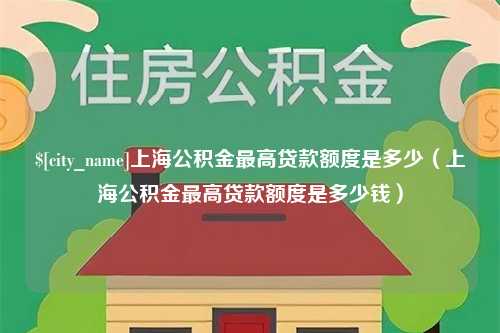 住房公积金

$[city_name]上海公积金最高贷款额度是多少（上海公积金最高贷款额度是多少钱）